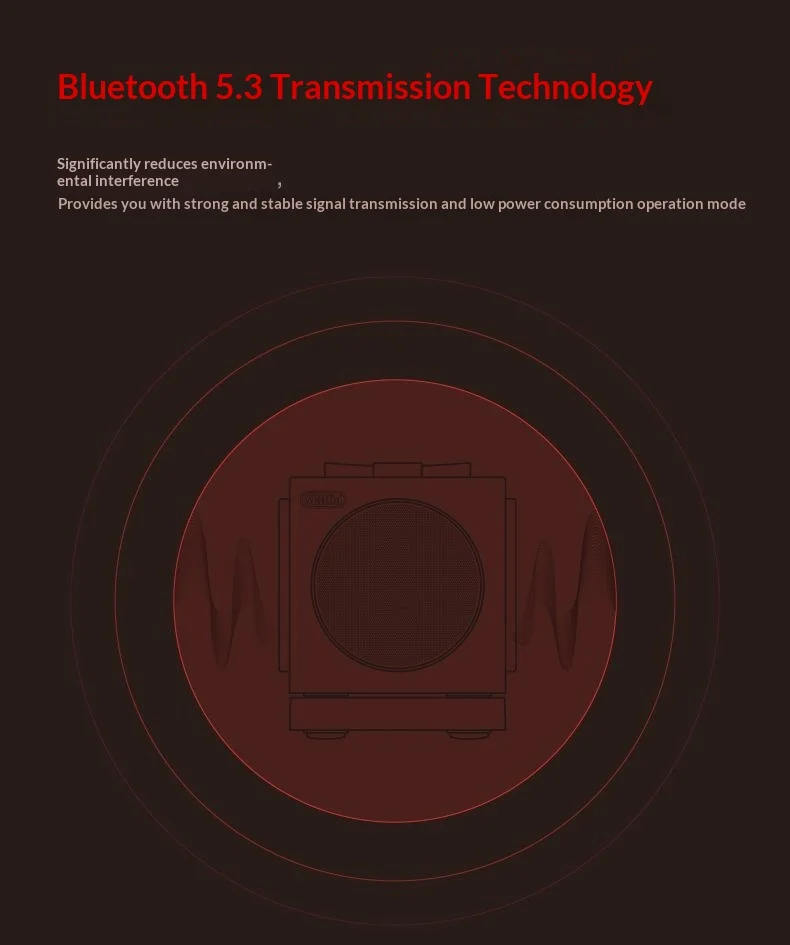 Bluetooth 5.3 Transmission Technology

Significantly reduces environmental interference ,
Provides you with strong and stable signal transmission and low power consumption operation mode